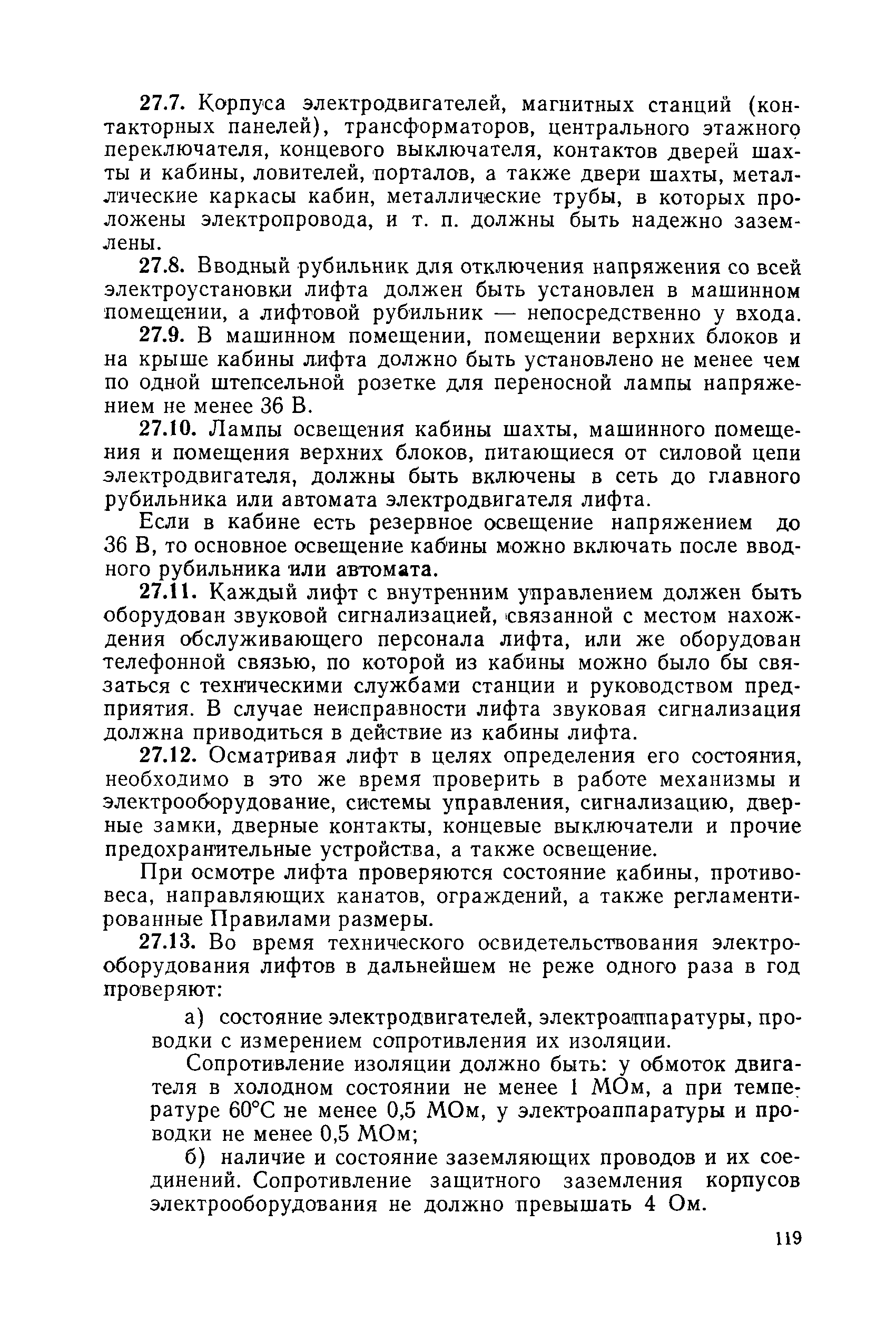 27.7. Корпуса электродвигателей, магнитных станций (контакторных панелей), трансформаторов, центрального этажного переключателя, концевого выключателя, контактов дверей шахты и кабины, ловителей, порталов, а также двери шахты, металлические каркасы кабин, металлические трубы, в которых проложены электропровода, и т. п. должны быть надежно заземлены.

27.8. Вводный рубильник для отключения напряжения со всей электроустановки лифта должен быть установлен в машинном помещении, а лифтовой рубильник — непосредственно у входа.

27.9. В машинном помещении, помещении верхних блоков и на крыше кабины лифта должно быть установлено не менее чем по одной штепсельной розетке для переносной лампы напряжением не менее 36 В.

27.10. Лампы освещения кабины шахты, машинного помещения и помещения верхних блоков, питающиеся от силовой цепи электродвигателя, должны быть включены в сеть до главного рубильника или автомата электродвигателя лифта.

Если в кабине есть резервное освещение напряжением до 36 В, то основное освещение кабины можно включать после вводного рубильника или автомата.

27.11. Каждый лифт с внутренним управлением должен быть оборудован звуковой сигнализацией, связанной с местом нахождения обслуживающего персонала лифта, или же оборудован телефонной связью, по которой из кабины можно было бы связаться с техническими службами станции и руководством предприятия. В случае неисправности лифта звуковая сигнализация должна приводиться в действие из кабины лифта.

27.12. Осматривая лифт в целях определения его состояния, необходимо в это же время проверить в работе механизмы и электрооборудование, системы управления, сигнализацию, дверные замки, дверные контакты, концевые выключатели и прочие предохранительные устройства, а также освещение.

При осмотре лифта проверяются состояние кабины, противовеса, направляющих канатов, ограждений, а также регламентированные Правилами размеры.

27.13. Во время технического освидетельствования электрооборудования лифтов в дальнейшем не реже одного раза в год проверяют:

а) состояние электродвигателей, электроаппаратуры, проводки с измерением сопротивления их изоляции.

Сопротивление изоляции должно быть: у обмоток двигателя в холодном состоянии не менее 1 МОм, а при температуре 60°С не менее 0,5 МОм, у электроаппаратуры и проводки не менее 0,5 МОм;

б) наличие и состояние заземляющих проводов и их соединений. Сопротивление защитного заземления корпусов электрооборудования не должно превышать 4 Ом.

119